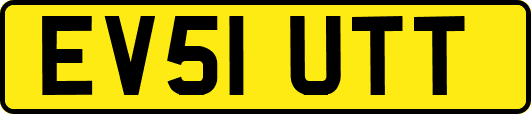 EV51 UTT